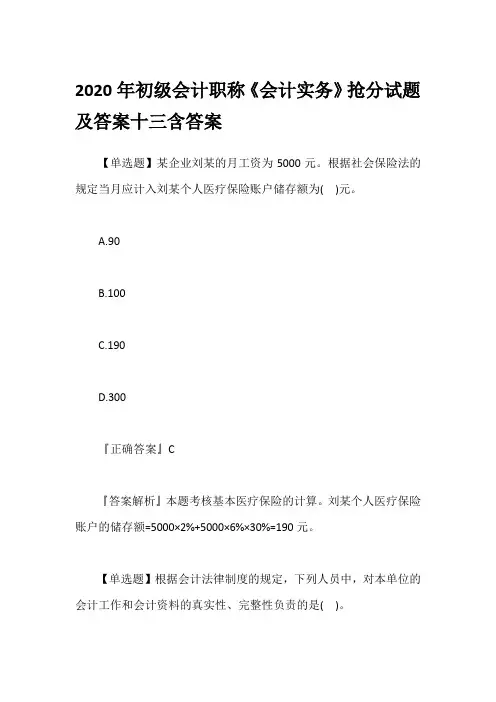 2020 年初级会计职称《会计实务》抢分试题及答案十三含答案

【单选题】某企业刘某的月工资为 5000 元。根据社会保险法的规定当月应计入刘某个人医疗保险账户储存额为(　)元。

A.90

B.100

C.190

D.300

『正确答案』C

『答案解析』本题考核基本医疗保险的计算。刘某个人医疗保险账户的储存额=5000×2%+5000×6%×30%=190 元。

【单选题】根据会计法律制度的规定，下列人员中，对本单位的会计工作和会计资料的真实性、完整性负责的是(　)。